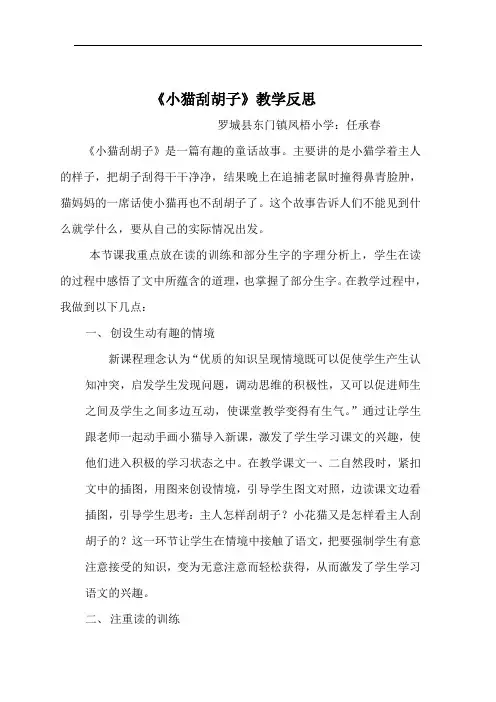 《小猫刮胡子》教学反思

罗城县东门镇凤梧小学：任承春

《小猫刮胡子》是一篇有趣的童话故事。主要讲的是小猫学着主人的样子，把胡子刮得干干净净，结果晚上在追捕老鼠时撞得鼻青脸肿，猫妈妈的一席话使小猫再也不刮胡子了。这个故事告诉人们不能见到什么就学什么，要从自己的实际情况出发。

本节课我重点放在读的训练和部分生字的字理分析上，学生在读的过程中感悟了文中所蕴含的道理，也掌握了部分生字。在教学过程中，我做到以下几点：

一、创设生动有趣的情境

新课程理念认为“优质的知识呈现情境既可以促使学生产生认知冲突，启发学生发现问题，调动思维的积极性，又可以促进师生之间及学生之间多边互动，使课堂教学变得有生气。”通过让学生跟老师一起动手画小猫导入新课，激发了学生学习课文的兴趣，使他们进入积极的学习状态之中。在教学课文一、二自然段时，紧扣文中的插图，用图来创设情境，引导学生图文对照，边读课文边看插图，引导学生思考：主人怎样刮胡子？小花猫又是怎样看主人刮胡子的？这一环节让学生在情境中接触了语文，把要强制学生有意注意接受的知识，变为无意注意而轻松获得，从而激发了学生学习语文的兴趣。

二、注重读的训练